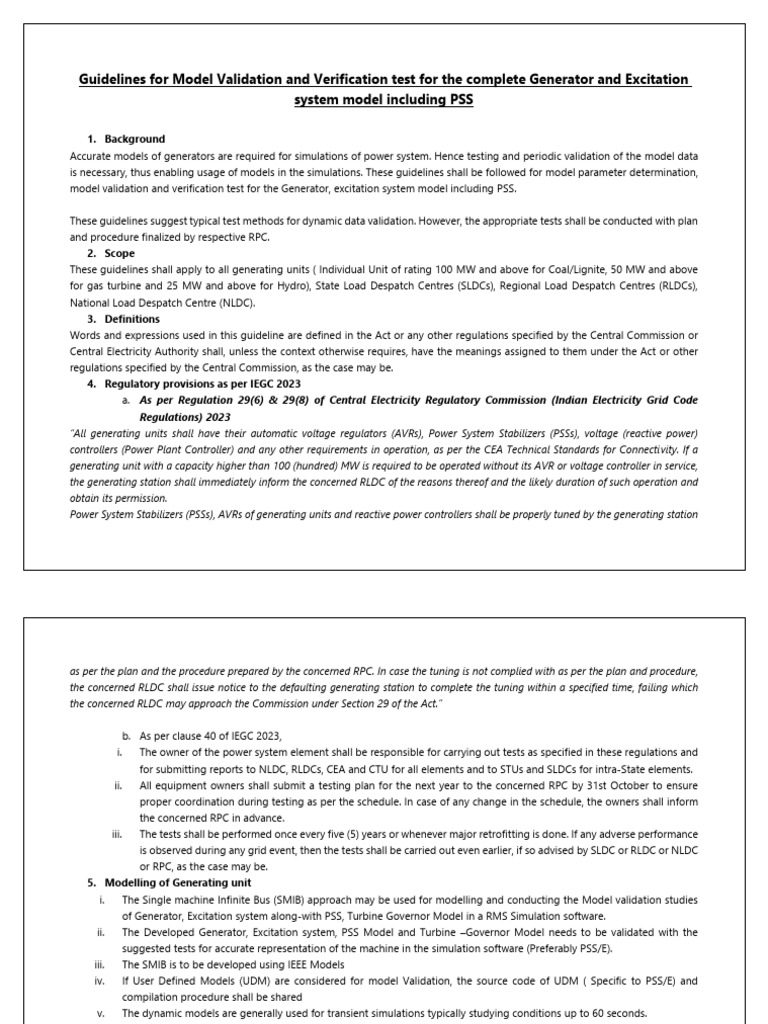 Guidelines for Model Validation and Verification test for the complete Generator and Excitation system model including PSS

1. Background

Accurate models of generators are required for simulations of power system. Hence testing and periodic validation of the model data is necessary, thus enabling usage of models in the simulations. These guidelines shall be followed for model parameter determination, model validation and verification test for the Generator, excitation system model including PSS.

These guidelines suggest typical test methods for dynamic data validation. However, the appropriate tests shall be conducted with plan and procedure finalized by respective RPC.

2. Scope

These guidelines shall apply to all generating units ( Individual Unit of rating 100 MW and above for Coal/Lignite, 50 MW and above for gas turbine and 25 MW and above for Hydro), State Load Despatch Centres (SLDCs), Regional Load Despatch Centres (RLDCs), National Load Despatch Centre (NLDC).

3. Definitions

Words and expressions used in this guideline are defined in the Act or any other regulations specified by the Central Commission or Central Electricity Authority shall, unless the context otherwise requires, have the meanings assigned to them under the Act or other regulations specified by the Central Commission, as the case may be.

4. Regulatory provisions as per IEGC 2023

a. As per Regulation 29(6) & 29(8) of Central Electricity Regulatory Commission (Indian Electricity Grid Code Regulations) 2023

"All generating units shall have their automatic voltage regulators (AVRs), Power System Stabilizers (PSSs), voltage (reactive power) controllers (Power Plant Controller) and any other requirements in operation, as per the CEA Technical Standards for Connectivity. If a generating unit with a capacity higher than 100 (hundred) MW is required to be operated without its AVR or voltage controller in service, the generating station shall immediately inform the concerned RLDC of the reasons thereof and the likely duration of such operation and obtain its permission.

Power System Stabilizers (PSSs), AVRs of generating units and reactive power controllers shall be properly tuned by the generating station

as per the plan and the procedure prepared by the concerned RPC. In case the tuning is not complied with as per the plan and procedure, the concerned RLDC shall issue notice to the defaulting generating station to complete the tuning within a specified time, failing which the concerned RLDC may approach the Commission under Section 29 of the Act."

b. As per clause 40 of IEGC 2023,

i. The owner of the power system element shall be responsible for carrying out tests as specified in these regulations and for submitting reports to NLDC, RLDCs, CEA and CTU for all elements and to STUs and SLDCs for intra-State elements.

ii. All equipment owners shall submit a testing plan for the next year to the concerned RPC by 31st October to ensure proper coordination during testing as per the schedule. In case of any change in the schedule, the owners shall inform the concerned RPC in advance.

iii. The tests shall be performed once every five (5) years or whenever major retrofitting is done. If any adverse performance is observed during any grid event, then the tests shall be carried out even earlier, if so advised by SLDC or RLDC or NLDC or RPC, as the case may be.

5. Modelling of Generating unit

i. The Single machine Infinite Bus (SMIB) approach may be used for modelling and conducting the Model validation studies of Generator, Excitation system along-with PSS, Turbine Governor Model in a RMS Simulation software.

ii. The Developed Generator, Excitation system, PSS Model and Turbine –Governor Model needs to be validated with the suggested tests for accurate representation of the machine in the simulation software (Preferably PSS/E).

iii. The SMIB is to be developed using IEEE Models

iv. If User Defined Models (UDM) are considered for model Validation, the source code of UDM ( Specific to PSS/E) and compilation procedure shall be shared

v. The dynamic models are generally used for transient simulations typically studying conditions up to 60 seconds.